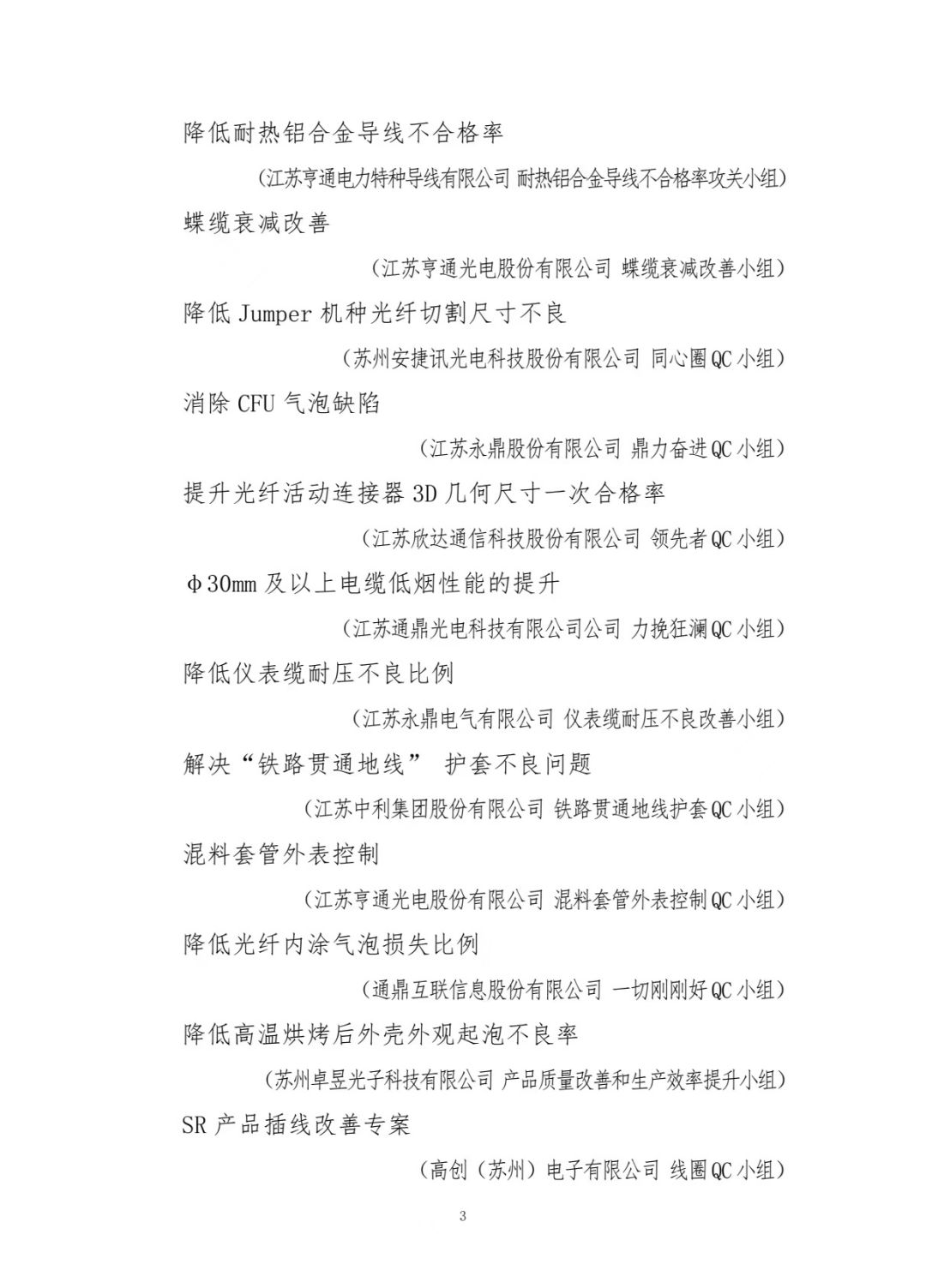 降低耐热铝合金导线不合格率

（江苏亨通电力特种导线有限公司 耐热铝合金导线不合格率攻关小组）

蝶缆衰减改善

（江苏亨通光电股份有限公司 蝶缆衰减改善小组）

降低 Jumper 机种光纤切割尺寸不良

（苏州安捷讯光电科技股份有限公司 同心圈QC小组）

消除 CFU 气泡缺陷

（江苏永鼎股份有限公司 鼎力奋进QC小组）

提升光纤活动连接器 3D 几何尺寸一次合格率

（江苏欣达通信科技股份有限公司 领先者QC小组）

Φ30mm 及以上电缆低烟性能的提升

（江苏通鼎光电科技有限公司公司 力挽狂澜QC小组）

降低仪表缆耐压不良比例

（江苏永鼎电气有限公司 仪表缆耐压不良改善小组）

解决“铁路贯通地线” 护套不良问题

（江苏中利集团股份有限公司 铁路贯通地线护套QC小组）

混料套管外表控制

（江苏亨通光电股份有限公司 混料套管外表控制QC小组）

降低光纤内涂气泡损失比例

（通鼎互联信息股份有限公司 一切刚刚好QC小组）

降低高温烘烤后外壳外观起泡不良率

（苏州卓昱光子科技有限公司 产品质量改善和生产效率提升小组）

SR 产品插线改善专案

（高创（苏州）电子有限公司 线圈QC小组）

3